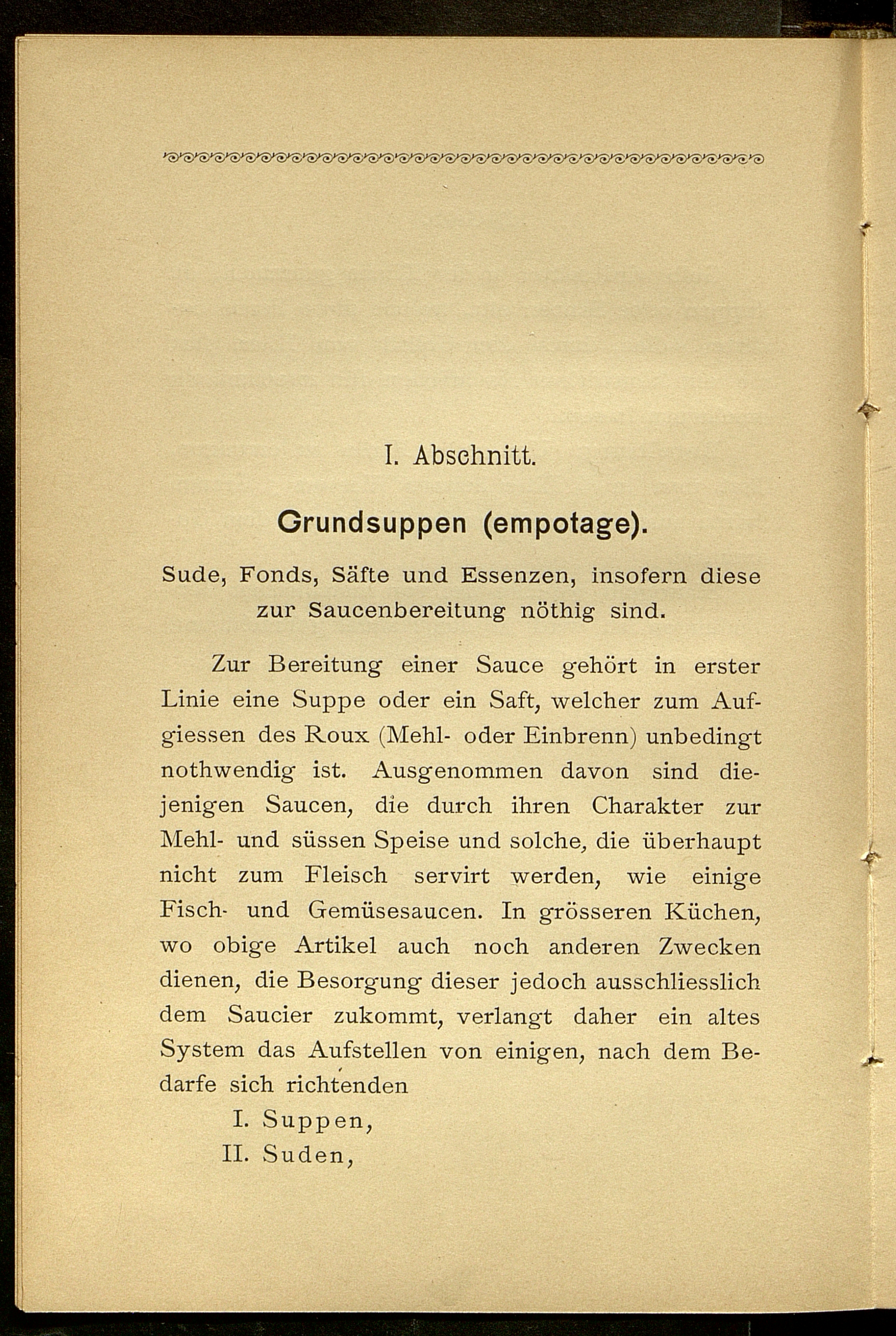 I. Abschnitt.

Grundsuppen (empotage).

Sude, Fonds, Säfte und Essenzen, insofern diese zur Saucenbereitung nöthig sind.

Zur Bereitung einer Sauce gehört in erster Linie eine Suppe oder ein Saft, welcher zum Aufgiessen des Roux (Mehl- oder Einbrenn) unbedingt nothwendig ist. Ausgenommen davon sind diejenigen Saucen, die durch ihren Charakter zur Mehl- und süssen Speise und solche, die überhaupt nicht zum Fleisch servirt werden, wie einige Fisch- und Gemüsesaucen. In grösseren Küchen, wo obige Artikel auch noch anderen Zwecken dienen, die Besorgung dieser jedoch ausschliesslich dem Saucier zukommt, verlangt daher ein altes System das Aufstellen von einigen, nach dem Bedarfe sich richtenden

I. Suppen,
II. Suden,